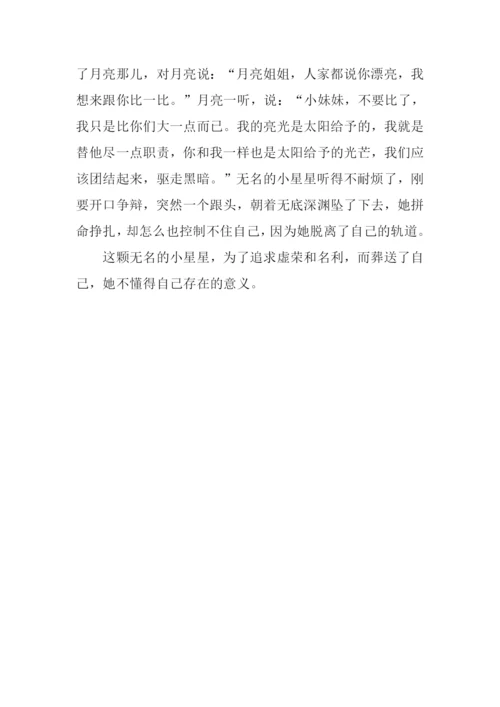 了月亮那儿，对月亮说：“月亮姐姐，人家都说你漂亮，我想来跟你比一比。”月亮一听，说：“小妹妹，不要比了，我只是比你们大一点而已。我的亮光是太阳给予的，我就是替他尽一点职责，你和我一样也是太阳给予的光芒，我们应该团结起来，驱走黑暗。”无名的小星星听得不耐烦了，刚要开口争辩，突然一个跟头，朝着无底深渊坠了下去，她拼命挣扎，却怎么也控制不住自己，因为她脱离了自己的轨道。

这颗无名的小星星，为了追求虚荣和名利，而葬送了自己，她不懂得自己存在的意义。